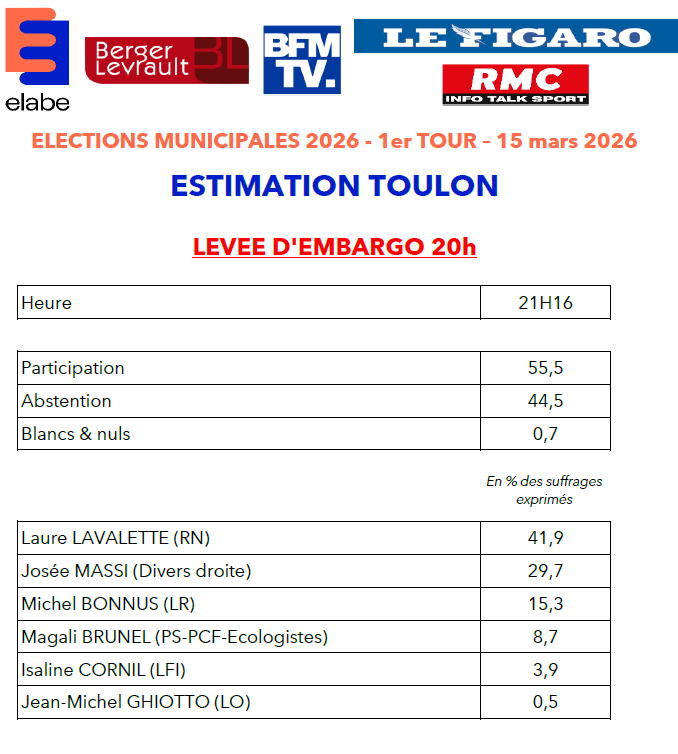 elabe

Berger Levrault BL

BFM TV.

LE FIGARO

RMC
INFO TALK SPORT

ELECTIONS MUNICIPALES 2026 - 1er TOUR – 15 mars 2026

ESTIMATION TOULON

LEVEE D'EMBARGO 20h

| Heure | 21H16 |
|---|---|

| Participation | 55,5 |
|---|---|
| Abstention | 44,5 |
| Blancs & nuls | 0,7 |

En % des suffrages exprimés

| Laure LAVALETTE (RN) | 41,9 |
|---|---|
| Josée MASSI (Divers droite) | 29,7 |
| Michel BONNUS (LR) | 15,3 |
| Magali BRUNEL (PS-PCF-Ecologistes) | 8,7 |
| Isaline CORNIL (LFI) | 3,9 |
| Jean-Michel GHIOTTO (LO) | 0,5 |